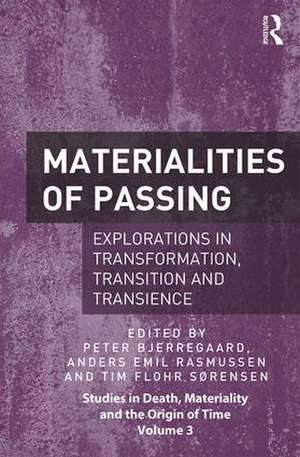 ROUTLEDGE

MATERIALITIES OF PASSING

EXPLORATIONS IN TRANSFORMATION, TRANSITION AND TRANSIENCE

EDITED BY
PETER BJERREGAARD, ANDERS EMIL RASMUSSEN AND TIM FLOHR SØRENSEN

Studies in Death, Materiality and the Origin of Time
Volume 3